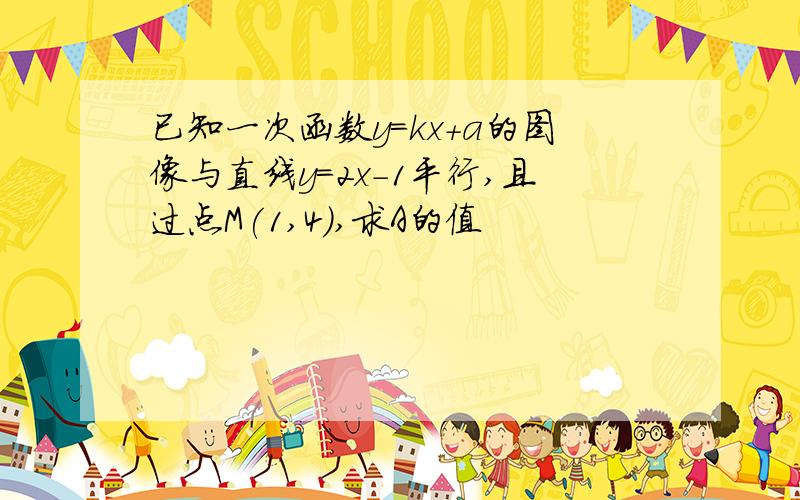 SCHOOL

已知一次函数$y=kx+a$的图像与直线$y=2x-1$平行,且过点$M(1,4)$,求A的值